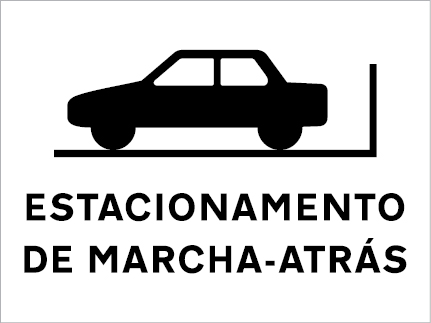 ESTACIONAMENTO DE MARCHA-ATRÁS